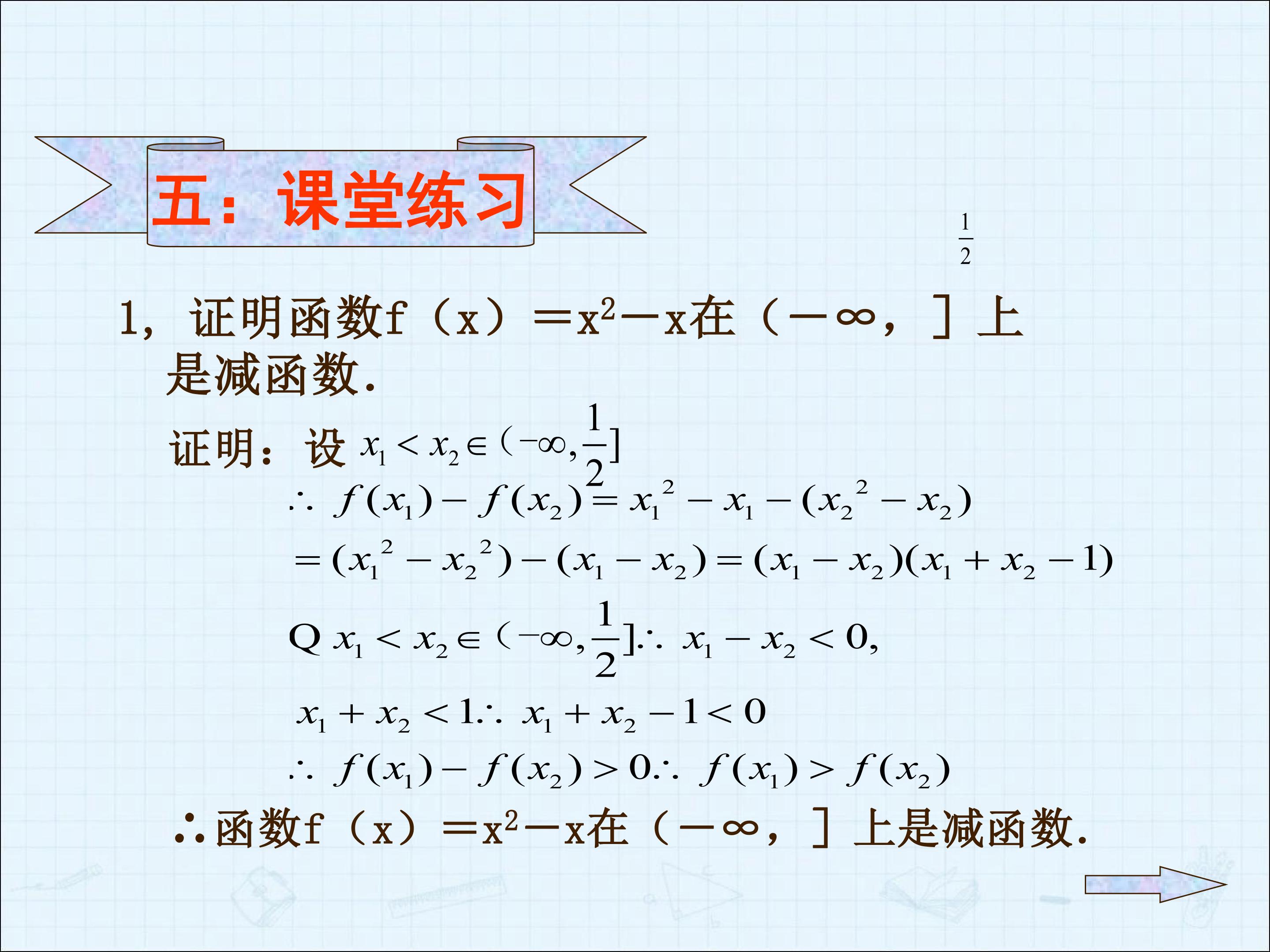 五：课堂练习

$\frac{1}{2}$

1，证明函数f（x）=$x^2$－x在（－∞，］上是减函数.

证明：设 $x_1 < x_2 \in (-\infty, \frac{1}{2}]$

$\therefore f(x_1) - f(x_2) = x_1^2 - x_1 - (x_2^2 - x_2)$

$= (x_1^2 - x_2^2) - (x_1 - x_2) = (x_1 - x_2)(x_1 + x_2 - 1)$

$Q\ x_1 < x_2 \in (-\infty, \frac{1}{2}] \therefore x_1 - x_2 < 0,$

$x_1 + x_2 < 1 \therefore x_1 + x_2 - 1 < 0$

$\therefore f(x_1) - f(x_2) > 0 \therefore f(x_1) > f(x_2)$

∴函数f（x）=$x^2$－x在（－∞，］上是减函数.